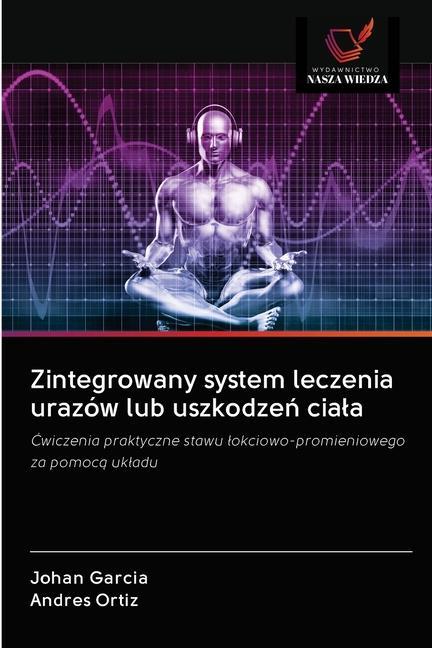 WYDAWNICTWO
NASZA WIEDZA

Zintegrowany system leczenia urazów lub uszkodzeń ciała

Ćwiczenia praktyczne stawu łokciowo-promieniowego za pomocą układu

Johan Garcia
Andres Ortiz